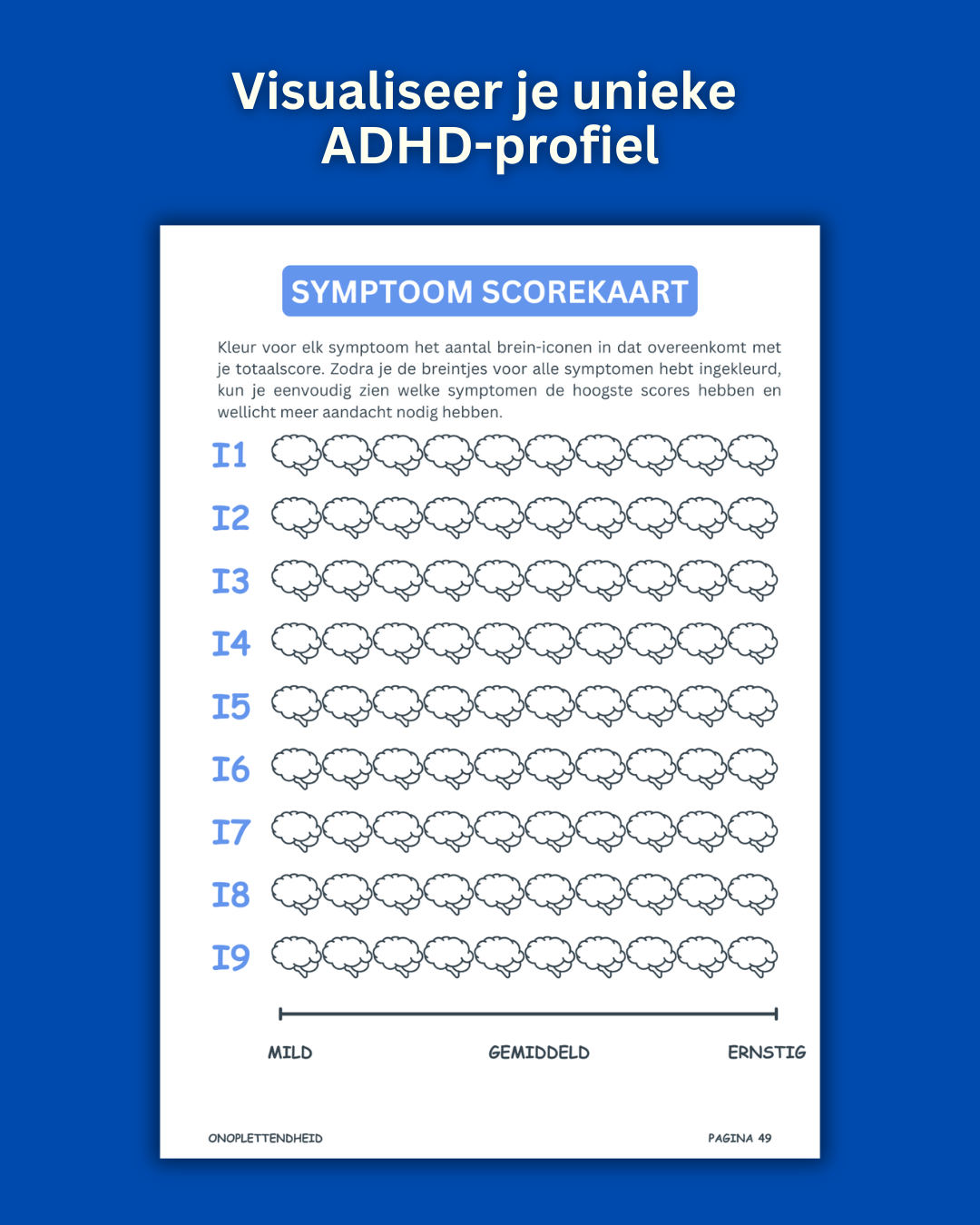 Visualiseer je unieke ADHD-profiel

SYMPTOOM SCOREKAART

Kleur voor elk symptoom het aantal brein-iconen in dat overeenkomt met je totaalscore. Zodra je de breintjes voor alle symptomen hebt ingekleurd, kun je eenvoudig zien welke symptomen de hoogste scores hebben en wellicht meer aandacht nodig hebben.

I1
I2
I3
I4
I5
I6
I7
I8
I9

MILD
GEMIDDELD
ERNSTIG

ONOPLETTENDHEID
PAGINA 49